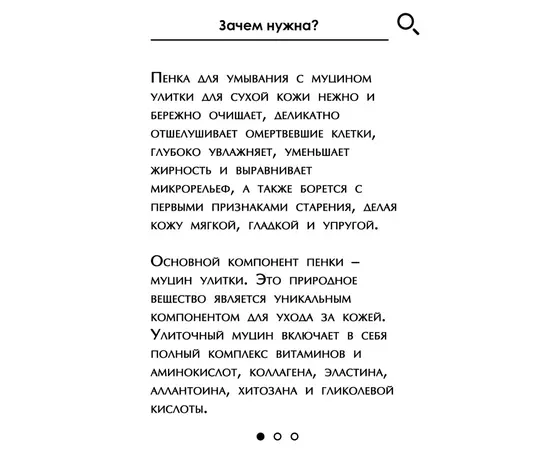 Зачем нужна?

Пенка для умывания с муцином улитки для сухой кожи нежно и бережно очищает, деликатно отшелушивает омертвевшие клетки, глубоко увлажняет, уменьшает жирность и выравнивает микрорельеф, а также борется с первыми признаками старения, делая кожу мягкой, гладкой и упругой.

Основной компонент пенки – муцин улитки. Это природное вещество является уникальным компонентом для ухода за кожей. Улиточный муцин включает в себя полный комплекс витаминов и аминокислот, коллагена, эластина, аллантоина, хитозана и гликолевой кислоты.